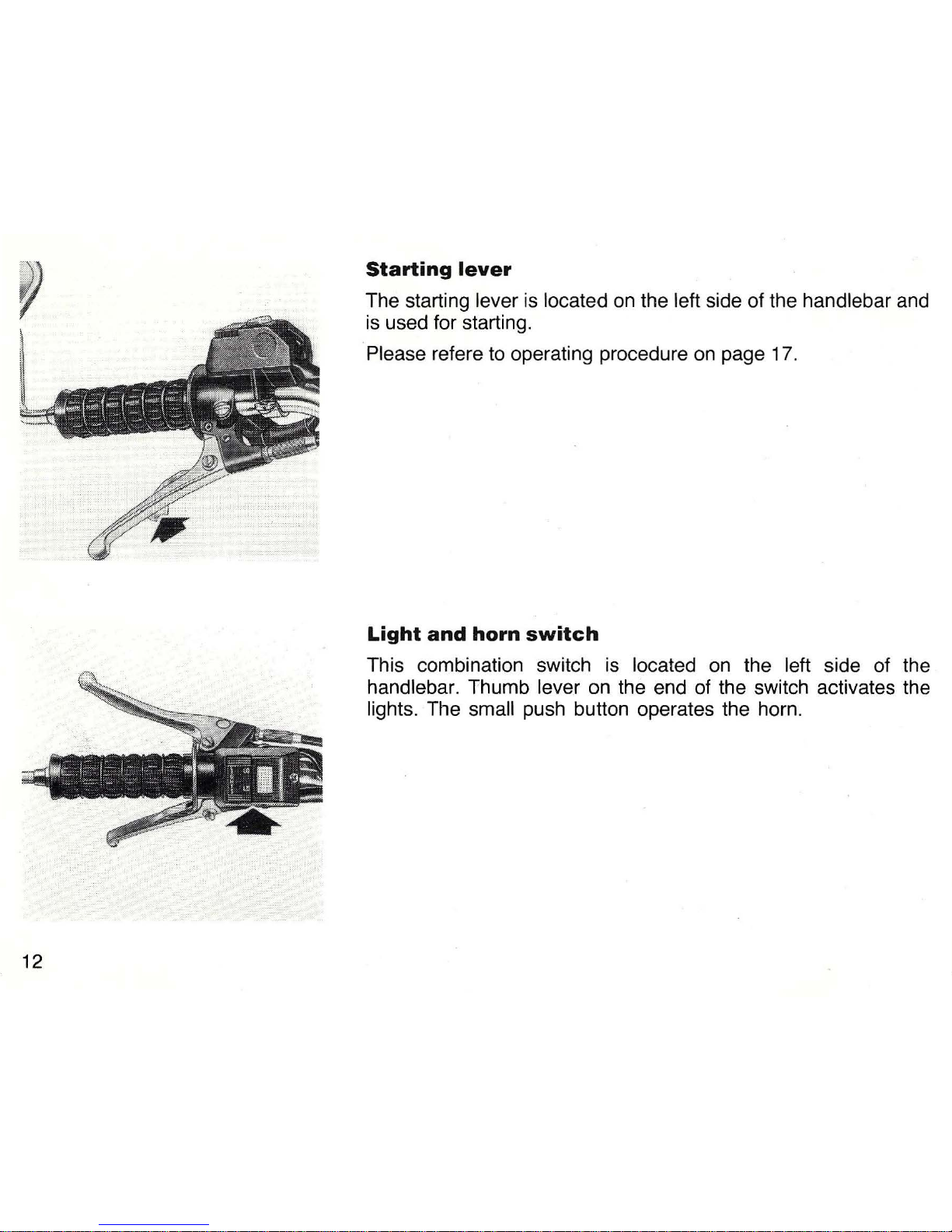 Starting lever

The starting lever is located on the left side of the handlebar and is used for starting.

Please refere to operating procedure on page 17.

Light and horn switch

This combination switch is located on the left side of the handlebar. Thumb lever on the end of the switch activates the lights. The small push button operates the horn.

12